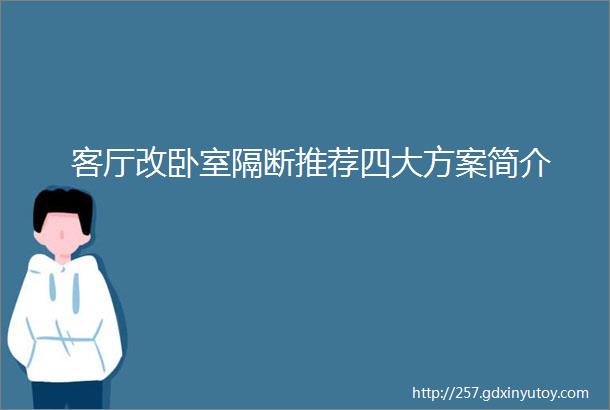 客厅改卧室隔断推荐四大方案简介

http://257.gdxinyutoy.com